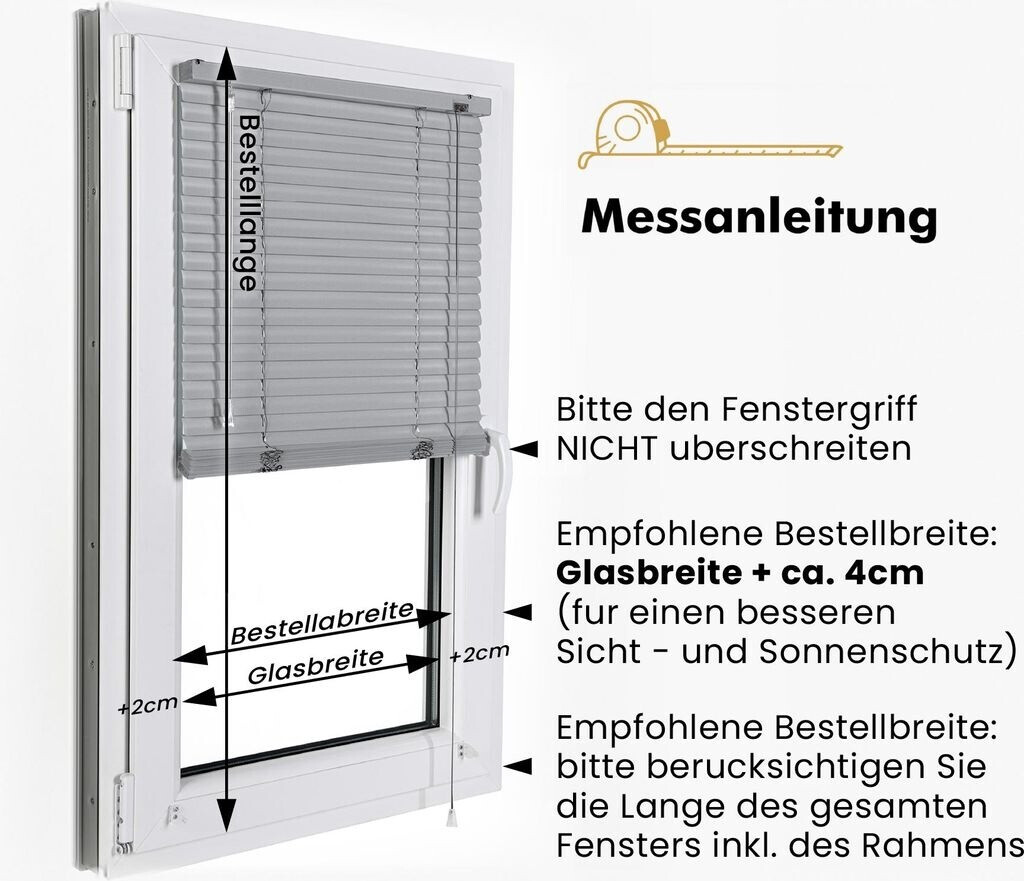 Bestellange

Messanleitung

Bitte den Fenstergriff NICHT uberschreiten

Empfohlene Bestellbreite:
**Glasbreite + ca. 4cm**
(fur einen besseren Sicht - und Sonnenschutz)

Bestellabreite

Glasbreite

+2cm

+2cm

Empfohlene Bestellbreite: bitte berucksichtigen Sie die Lange des gesamten Fensters inkl. des Rahmens